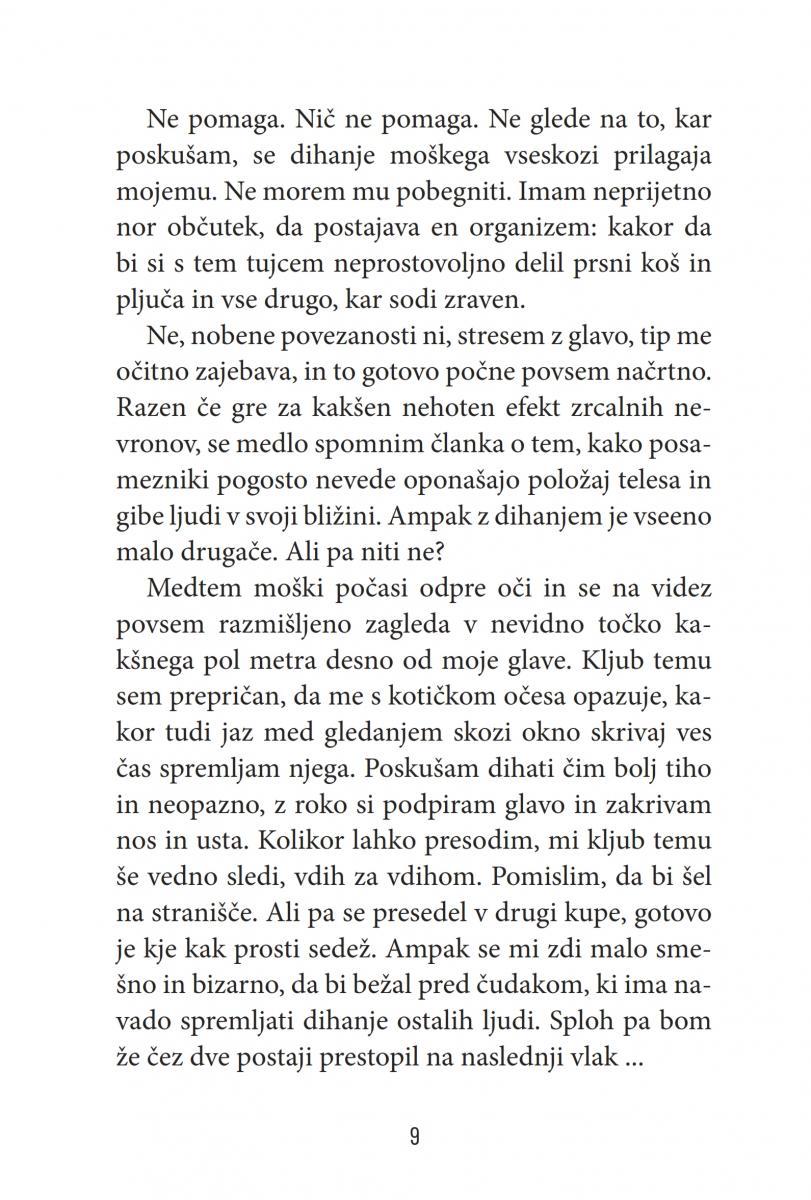 Ne pomaga. Nič ne pomaga. Ne glede na to, kar poskušam, se dihanje moškega vseskozi prilagaja mojemu. Ne morem mu pobegniti. Imam neprijetno nor občutek, da postajava en organizem: kakor da bi si s tem tujcem neprostovoljno delil prsni koš in pljuča in vse drugo, kar sodi zraven.

Ne, nobene povezanosti ni, stresem z glavo, tip me očitno zajebava, in to gotovo počne povsem načrtno. Razen če gre za kakšen nehoten efekt zrcalnih nevronov, se medlo spomnim članka o tem, kako posamezniki pogosto nevede oponašajo položaj telesa in gibe ljudi v svoji bližini. Ampak z dihanjem je vseeno malo drugače. Ali pa niti ne?

Medtem moški počasi odpre oči in se na videz povsem razmišljeno zagleda v nevidno točko kakšnega pol metra desno od moje glave. Kljub temu sem prepričan, da me s kotičkom očesa opazuje, kakor tudi jaz med gledanjem skozi okno skrivaj ves čas spremljam njega. Poskušam dihati čim bolj tiho in neopazno, z roko si podpiram glavo in zakrivam nos in usta. Kolikor lahko presodim, mi kljub temu še vedno sledi, vdih za vdihom. Pomislim, da bi šel na stranišče. Ali pa se presedel v drugi kupe, gotovo je kje kak prosti sedež. Ampak se mi zdi malo smešno in bizarno, da bi bežal pred čudakom, ki ima navado spremljati dihanje ostalih ljudi. Sploh pa bom že čez dve postaji prestopil na naslednji vlak ...

9